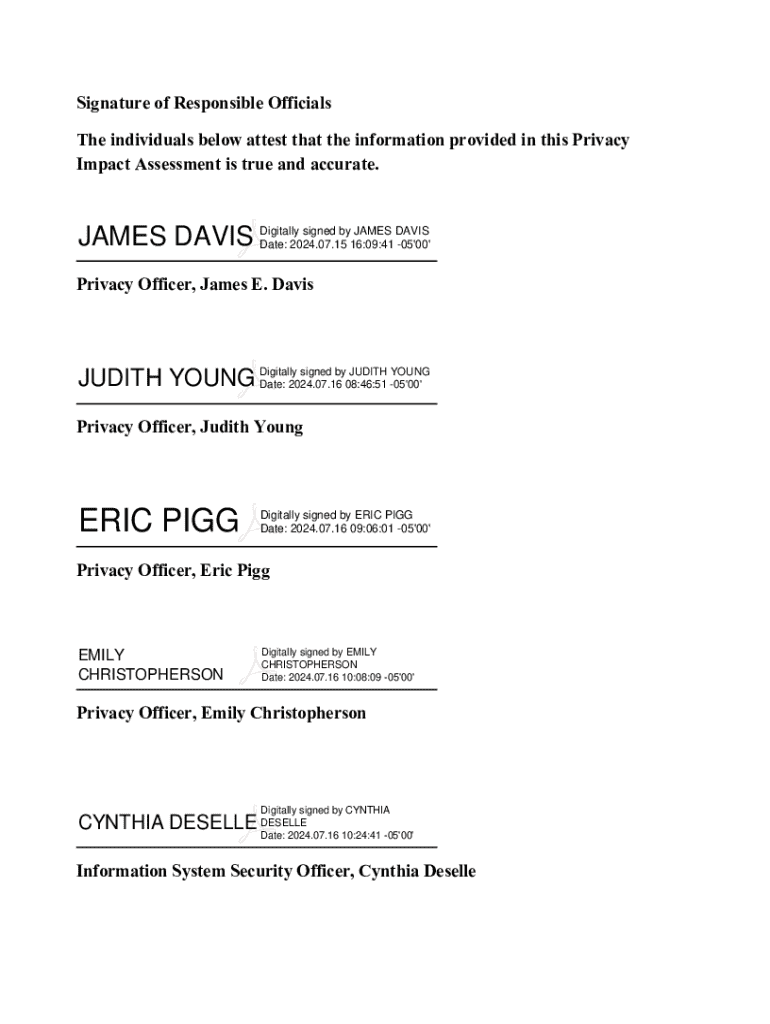 Signature of Responsible Officials

The individuals below attest that the information provided in this Privacy Impact Assessment is true and accurate.

JAMES DAVIS Digitally signed by JAMES DAVIS Date: 2024.07.15 16:09:41 -05'00'

Privacy Officer, James E. Davis

JUDITH YOUNG Digitally signed by JUDITH YOUNG Date: 2024.07.16 08:46:51 -05'00'

Privacy Officer, Judith Young

ERIC PIGG Digitally signed by ERIC PIGG Date: 2024.07.16 09:06:01 -05'00'

Privacy Officer, Eric Pigg

EMILY CHRISTOPHERSON Digitally signed by EMILY CHRISTOPHERSON Date: 2024.07.16 10:08:09 -05'00'

Privacy Officer, Emily Christopherson

CYNTHIA DESELLE Digitally signed by CYNTHIA DESELLE Date: 2024.07.16 10:24:41 -05'00'

Information System Security Officer, Cynthia Deselle